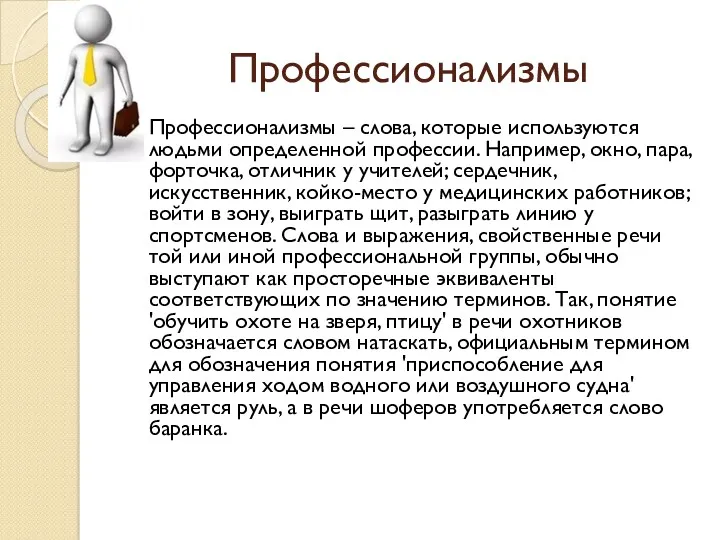 Профессионализмы

Профессионализмы – слова, которые используются людьми определенной профессии. Например, окно, пара, форточка, отличник у учителей; сердечник, искусственник, койко-место у медицинских работников; войти в зону, выиграть щит, разыграть линию у спортсменов. Слова и выражения, свойственные речи той или иной профессиональной группы, обычно выступают как просторечные эквиваленты соответствующих по значению терминов. Так, понятие 'обучить охоте на зверя, птицу' в речи охотников обозначается словом натаскать, официальным термином для обозначения понятия 'приспособление для управления ходом водного или воздушного судна' является руль, а в речи шоферов употребляется слово баранка.